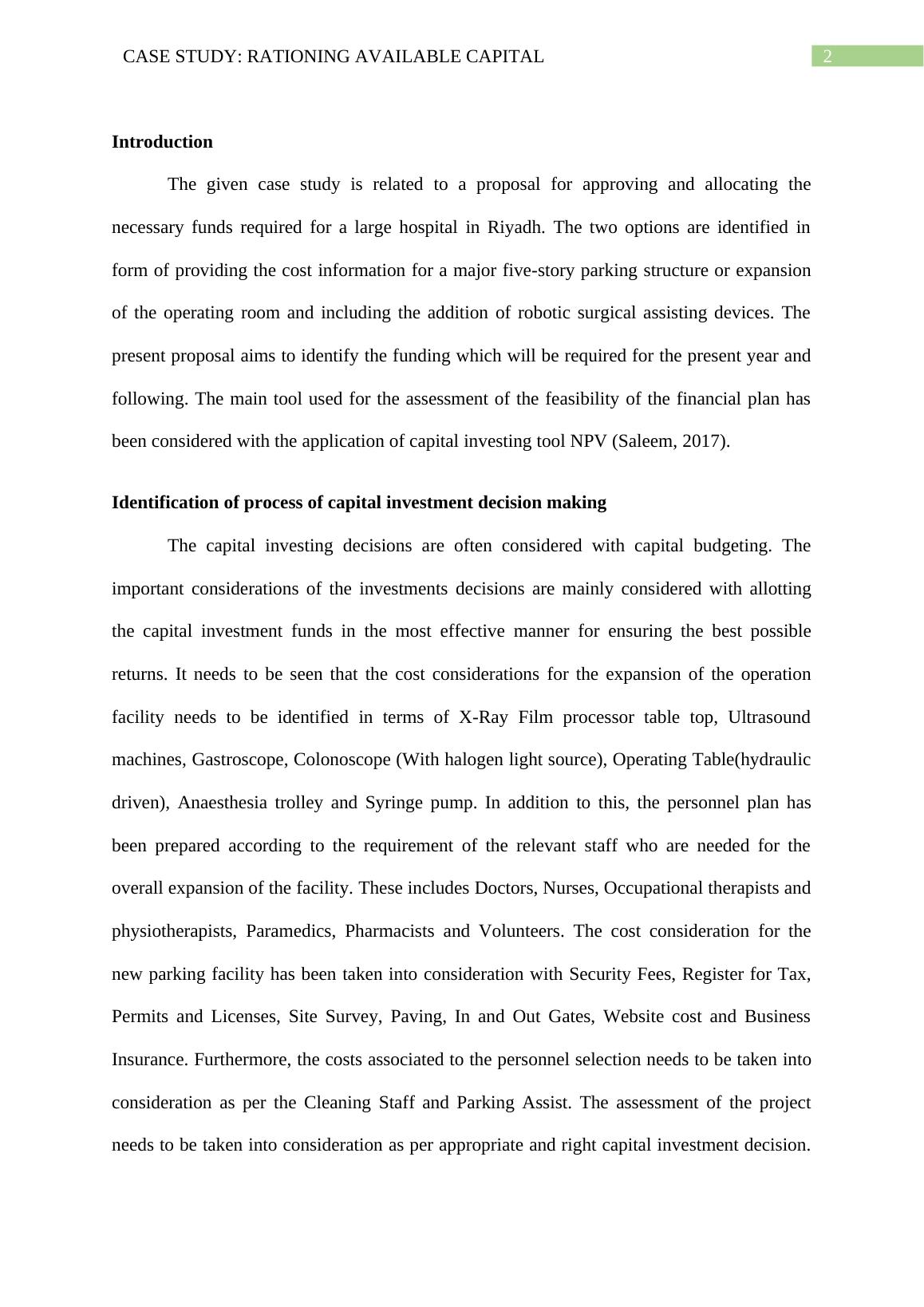 CASE STUDY: RATIONING AVAILABLE CAPITAL 2

Introduction

The given case study is related to a proposal for approving and allocating the necessary funds required for a large hospital in Riyadh. The two options are identified in form of providing the cost information for a major five-story parking structure or expansion of the operating room and including the addition of robotic surgical assisting devices. The present proposal aims to identify the funding which will be required for the present year and following. The main tool used for the assessment of the feasibility of the financial plan has been considered with the application of capital investing tool NPV (Saleem, 2017).

Identification of process of capital investment decision making

The capital investing decisions are often considered with capital budgeting. The important considerations of the investments decisions are mainly considered with allotting the capital investment funds in the most effective manner for ensuring the best possible returns. It needs to be seen that the cost considerations for the expansion of the operation facility needs to be identified in terms of X-Ray Film processor table top, Ultrasound machines, Gastroscope, Colonoscope (With halogen light source), Operating Table(hydraulic driven), Anaesthesia trolley and Syringe pump. In addition to this, the personnel plan has been prepared according to the requirement of the relevant staff who are needed for the overall expansion of the facility. These includes Doctors, Nurses, Occupational therapists and physiotherapists, Paramedics, Pharmacists and Volunteers. The cost consideration for the new parking facility has been taken into consideration with Security Fees, Register for Tax, Permits and Licenses, Site Survey, Paving, In and Out Gates, Website cost and Business Insurance. Furthermore, the costs associated to the personnel selection needs to be taken into consideration as per the Cleaning Staff and Parking Assist. The assessment of the project needs to be taken into consideration as per appropriate and right capital investment decision.